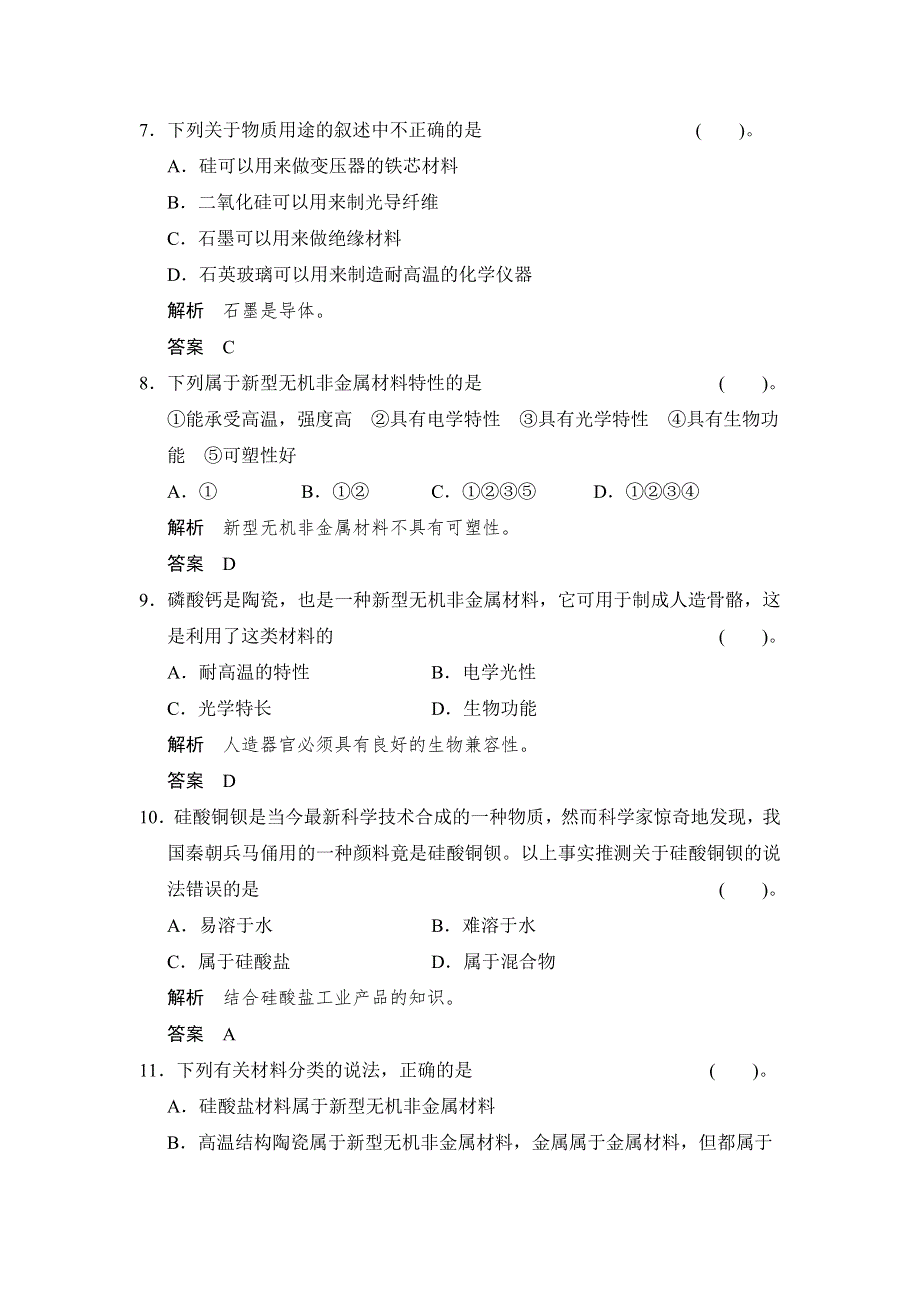 7．下列关于物质用途的叙述中不正确的是 (　　)。

A．硅可以用来做变压器的铁芯材料

B．二氧化硅可以用来制光导纤维

C．石墨可以用来做绝缘材料

D．石英玻璃可以用来制造耐高温的化学仪器

解析　石墨是导体。

答案　C

8．下列属于新型无机非金属材料特性的是 (　　)。

①能承受高温，强度高　②具有电学特性　③具有光学特性　④具有生物功能　⑤可塑性好

A．①　　B．①②　　C．①②③⑤　　D．①②③④

解析　新型无机非金属材料不具有可塑性。

答案　D

9．磷酸钙是陶瓷，也是一种新型无机非金属材料，它可用于制成人造骨骼，这是利用了这类材料的 (　　)。

A．耐高温的特性　　B．电学光性

C．光学特长　　D．生物功能

解析　人造器官必须具有良好的生物兼容性。

答案　D

10．硅酸铜钡是当今最新科学技术合成的一种物质，然而科学家惊奇地发现，我国秦朝兵马俑用的一种颜料竟是硅酸铜钡。以上事实推测关于硅酸铜钡的说法错误的是 (　　)。

A．易溶于水　　B．难溶于水

C．属于硅酸盐　　D．属于混合物

解析　结合硅酸盐工业产品的知识。

答案　A

11．下列有关材料分类的说法，正确的是 (　　)。

A．硅酸盐材料属于新型无机非金属材料

B．高温结构陶瓷属于新型无机非金属材料，金属属于金属材料，但都属于